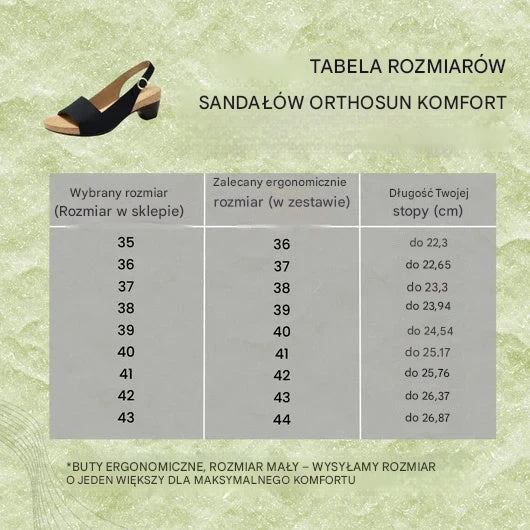 TABELA ROZMIARÓW

SANDAŁÓW ORTHOSUN KOMFORT

| Wybrany rozmiar (Rozmiar w sklepie) | Zalecany ergonomicznie rozmiar (w zestawie) | Długość Twojej stopy (cm) |
|---|---|---|
| 35 | 36 | do 22,3 |
| 36 | 37 | do 22,65 |
| 37 | 38 | do 23,3 |
| 38 | 39 | do 23,94 |
| 39 | 40 | do 24,54 |
| 40 | 41 | do 25.17 |
| 41 | 42 | do 25,76 |
| 42 | 43 | do 26,37 |
| 43 | 44 | do 26,87 |

*BUTY ERGONOMICZNE, ROZMIAR MAŁY – WYSYŁAMY ROZMIAR O JEDEN WIĘKSZY DLA MAKSYMALNEGO KOMFORTU